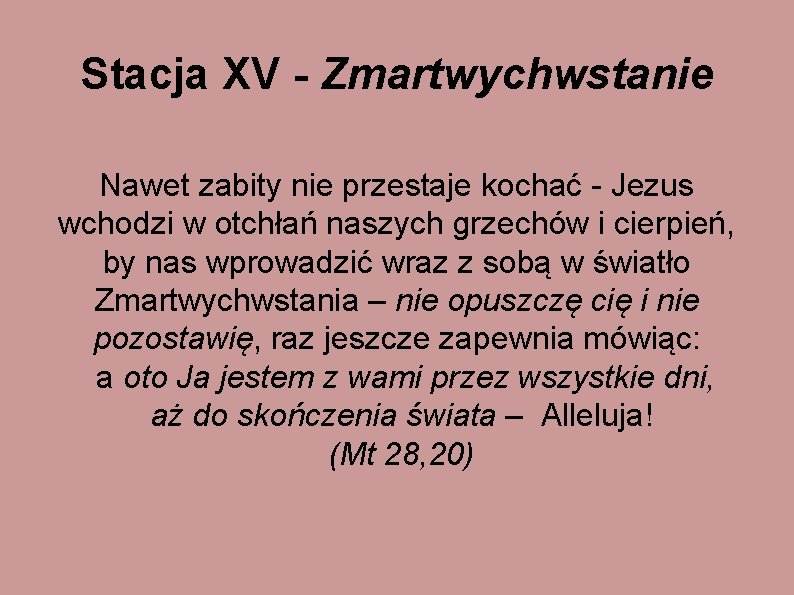 Stacja XV - Zmartwychwstanie

Nawet zabity nie przestaje kochać - Jezus wchodzi w otchłań naszych grzechów i cierpień, by nas wprowadzić wraz z sobą w światło Zmartwychwstania – nie opuszczę cię i nie pozostawię, raz jeszcze zapewnia mówiąc: a oto Ja jestem z wami przez wszystkie dni, aż do skończenia świata – Alleluja! (Mt 28,20)